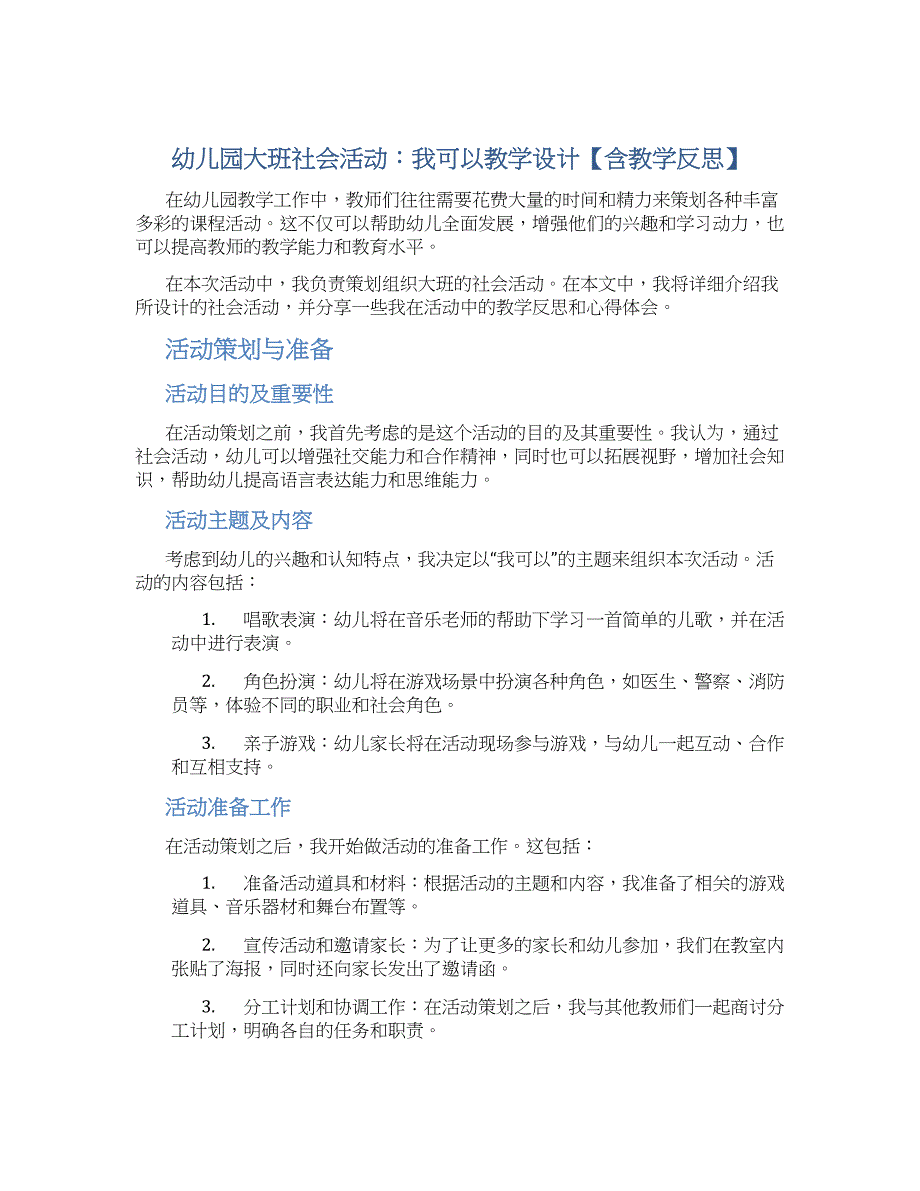 幼儿园大班社会活动：我可以教学设计【含教学反思】

在幼儿园教学工作中，教师们往往需要花费大量的时间和精力来策划各种丰富多彩的课程活动。这不仅可以帮助幼儿全面发展，增强他们的兴趣和学习动力，也可以提高教师的教学能力和教育水平。

在本次活动中，我负责策划组织大班的社会活动。在本文中，我将详细介绍我所设计的社会活动，并分享一些我在活动中的教学反思和心得体会。

活动策划与准备

活动目的及重要性

在活动策划之前，我首先考虑的是这个活动的目的及其重要性。我认为，通过社会活动，幼儿可以增强社交能力和合作精神，同时也可以拓展视野，增加社会知识，帮助幼儿提高语言表达能力和思维能力。

活动主题及内容

考虑到幼儿的兴趣和认知特点，我决定以“我可以”的主题来组织本次活动。活动的内容包括：

1. 唱歌表演：幼儿将在音乐老师的帮助下学习一首简单的儿歌，并在活动中进行表演。

2. 角色扮演：幼儿将在游戏场景中扮演各种角色，如医生、警察、消防员等，体验不同的职业和社会角色。

3. 亲子游戏：幼儿家长将在活动现场参与游戏，与幼儿一起互动、合作和互相支持。

活动准备工作

在活动策划之后，我开始做活动的准备工作。这包括：

1. 准备活动道具和材料：根据活动的主题和内容，我准备了相关的游戏道具、音乐器材和舞台布置等。

2. 宣传活动和邀请家长：为了让更多的家长和幼儿参加，我们在教室内张贴了海报，同时还向家长发出了邀请函。

3. 分工计划和协调工作：在活动策划之后，我与其他教师们一起商讨分工计划，明确各自的任务和职责。